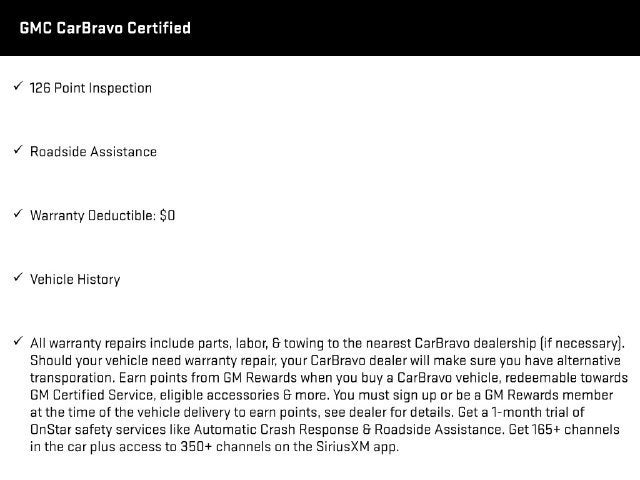 GMC CarBravo Certified

✓ 126 Point Inspection

✓ Roadside Assistance

✓ Warranty Deductible: $0

✓ Vehicle History

✓ All warranty repairs include parts, labor, & towing to the nearest CarBravo dealership (if necessary). Should your vehicle need warranty repair, your CarBravo dealer will make sure you have alternative transporation. Earn points from GM Rewards when you buy a CarBravo vehicle, redeemable towards GM Certified Service, eligible accessories & more. You must sign up or be a GM Rewards member at the time of the vehicle delivery to earn points, see dealer for details. Get a 1-month trial of OnStar safety services like Automatic Crash Response & Roadside Assistance. Get 165+ channels in the car plus access to 350+ channels on the SiriusXM app.